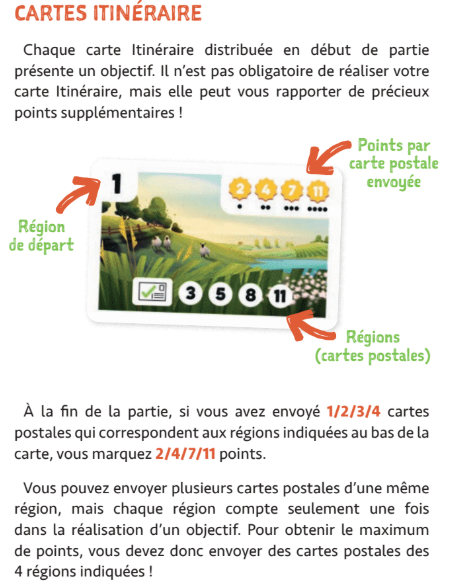 CARTES ITINÉRAIRE

Chaque carte Itinéraire distribuée en début de partie présente un objectif. Il n'est pas obligatoire de réaliser votre carte Itinéraire, mais elle peut vous rapporter de précieux points supplémentaires !

Points par carte postale envoyée

1

2 4 7 11

Région de départ

3 5 8 11

Régions (cartes postales)

À la fin de la partie, si vous avez envoyé 1/2/3/4 cartes postales qui correspondent aux régions indiquées au bas de la carte, vous marquez 2/4/7/11 points.

Vous pouvez envoyer plusieurs cartes postales d'une même région, mais chaque région compte seulement une fois dans la réalisation d'un objectif. Pour obtenir le maximum de points, vous devez donc envoyer des cartes postales des 4 régions indiquées !